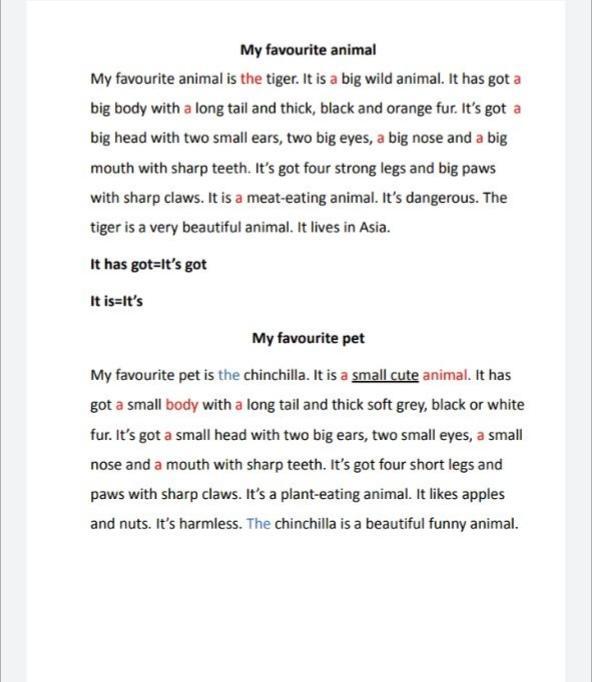 My favourite animal

My favourite animal is the tiger. It is a big wild animal. It has got a big body with a long tail and thick, black and orange fur. It's got a big head with two small ears, two big eyes, a big nose and a big mouth with sharp teeth. It's got four strong legs and big paws with sharp claws. It is a meat-eating animal. It's dangerous. The tiger is a very beautiful animal. It lives in Asia.

It has got=It's got

It is=It's

My favourite pet

My favourite pet is the chinchilla. It is a small cute animal. It has got a small body with a long tail and thick soft grey, black or white fur. It's got a small head with two big ears, two small eyes, a small nose and a mouth with sharp teeth. It's got four short legs and paws with sharp claws. It's a plant-eating animal. It likes apples and nuts. It's harmless. The chinchilla is a beautiful funny animal.